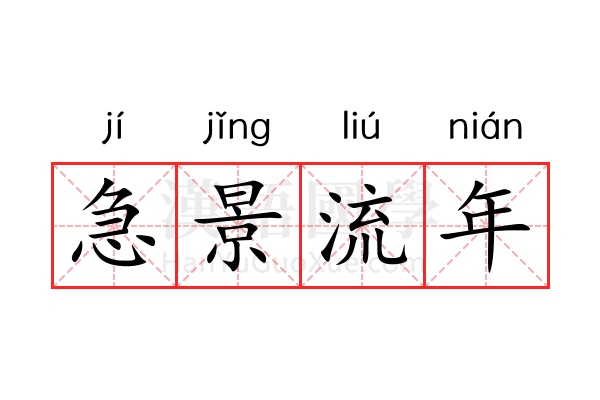 jí jǐng liú nián

急景流年

漢語國學
HanYuGuoXue.com